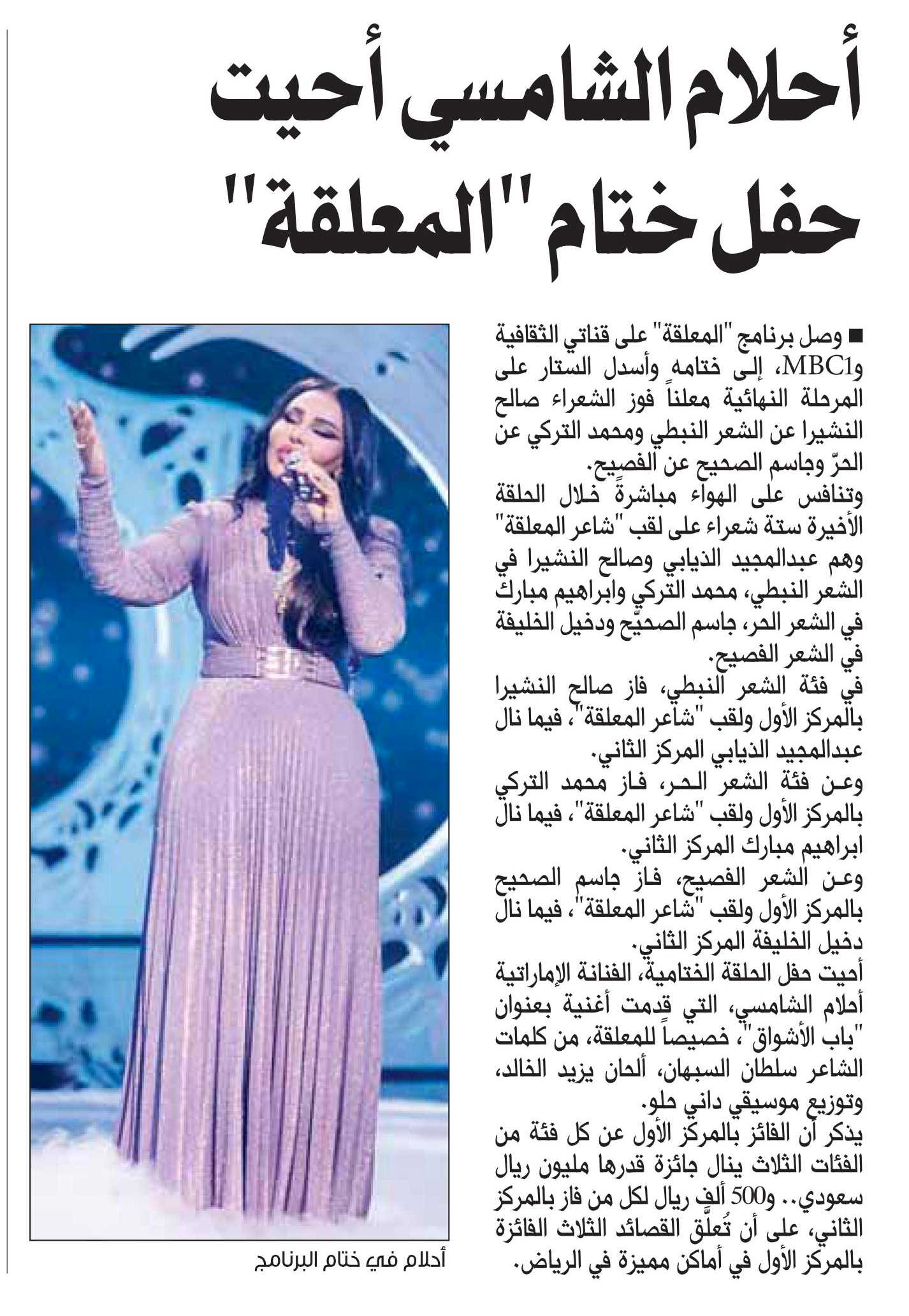 أحلام الشامسي أحيت حفل ختام "المعلقة"

■ وصل برنامج "المعلقة" على قناتي الثقافية وMBC1، إلى ختامه وأسدل الستار على المرحلة النهائية معلناً فوز الشعراء صالح النشيرا عن الشعر النبطي ومحمد التركي عن الحرّ وجاسم الصحيح عن الفصيح.

وتنافس على الهواء مباشرةً خلال الحلقة الأخيرة ستة شعراء على لقب "شاعر المعلقة" وهم عبدالمجيد الذيابي وصالح النشيرا في الشعر النبطي، محمد التركي وابراهيم مبارك في الشعر الحر، جاسم الصحيّح ودخيل الخليفة في الشعر الفصيح.

في فئة الشعر النبطي، فاز صالح النشيرا بالمركز الأول ولقب "شاعر المعلقة"، فيما نال عبدالمجيد الذيابي المركز الثاني.

وعن فئة الشعر الحر، فاز محمد التركي بالمركز الأول ولقب "شاعر المعلقة"، فيما نال ابراهيم مبارك المركز الثاني.

وعن الشعر الفصيح، فاز جاسم الصحيح بالمركز الأول ولقب "شاعر المعلقة"، فيما نال دخيل الخليفة المركز الثاني.

أحيت حفل الحلقة الختامية، الفنانة الإماراتية أحلام الشامسي، التي قدمت أغنية بعنوان "باب الأشواق"، خصيصاً للمعلقة، من كلمات الشاعر سلطان السبهان، ألحان يزيد الخالد، وتوزيع موسيقي داني حلو.

يذكر أن الفائز بالمركز الأول عن كل فئة من الفئات الثلاث ينال جائزة قدرها مليون ريال سعودي.. و500 ألف ريال لكل من فاز بالمركز الثاني، على أن تُعلَّق القصائد الثلاث الفائزة بالمركز الأول في أماكن مميزة في الرياض.

أحلام في ختام البرنامج